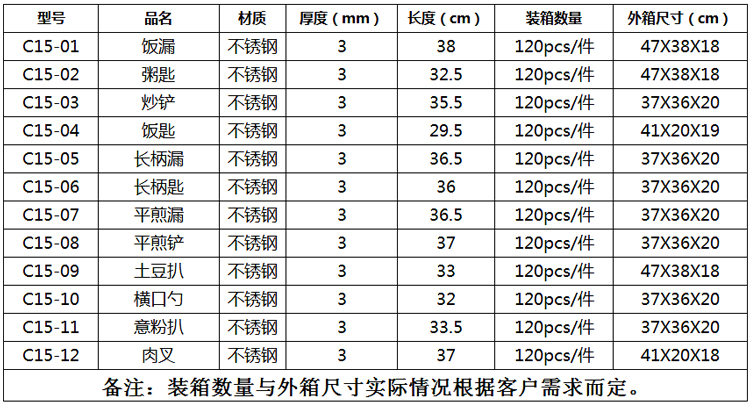 | 型号 | 品名 | 材质 | 厚度（mm） | 长度（cm） | 装箱数量 | 外箱尺寸（cm） |
|---|---|---|---|---|---|---|
| C15-01 | 饭漏 | 不锈钢 | 3 | 38 | 120pcs/件 | 47X38X18 |
| C15-02 | 粥匙 | 不锈钢 | 3 | 32.5 | 120pcs/件 | 47X38X18 |
| C15-03 | 炒铲 | 不锈钢 | 3 | 35.5 | 120pcs/件 | 37X36X20 |
| C15-04 | 饭匙 | 不锈钢 | 3 | 29.5 | 120pcs/件 | 41X20X19 |
| C15-05 | 长柄漏 | 不锈钢 | 3 | 36.5 | 120pcs/件 | 37X36X20 |
| C15-06 | 长柄匙 | 不锈钢 | 3 | 36 | 120pcs/件 | 37X36X20 |
| C15-07 | 平煎漏 | 不锈钢 | 3 | 36.5 | 120pcs/件 | 37X36X20 |
| C15-08 | 平煎铲 | 不锈钢 | 3 | 37 | 120pcs/件 | 37X36X20 |
| C15-09 | 土豆扒 | 不锈钢 | 3 | 33 | 120pcs/件 | 47X38X18 |
| C15-10 | 横口勺 | 不锈钢 | 3 | 32 | 120pcs/件 | 37X36X20 |
| C15-11 | 意粉扒 | 不锈钢 | 3 | 33.5 | 120pcs/件 | 37X36X20 |
| C15-12 | 肉叉 | 不锈钢 | 3 | 37 | 120pcs/件 | 41X20X18 |

备注：装箱数量与外箱尺寸实际情况根据客户需求而定。